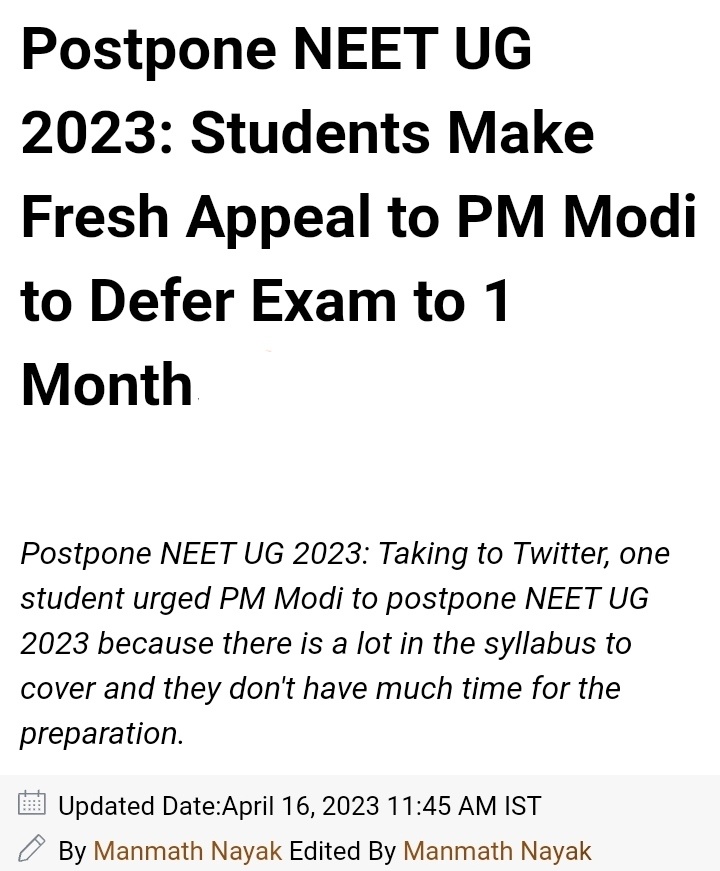 Postpone NEET UG 2023: Students Make Fresh Appeal to PM Modi to Defer Exam to 1 Month

Postpone NEET UG 2023: Taking to Twitter, one student urged PM Modi to postpone NEET UG 2023 because there is a lot in the syllabus to cover and they don't have much time for the preparation.

Updated Date:April 16, 2023 11:45 AM IST

By Manmath Nayak Edited By Manmath Nayak